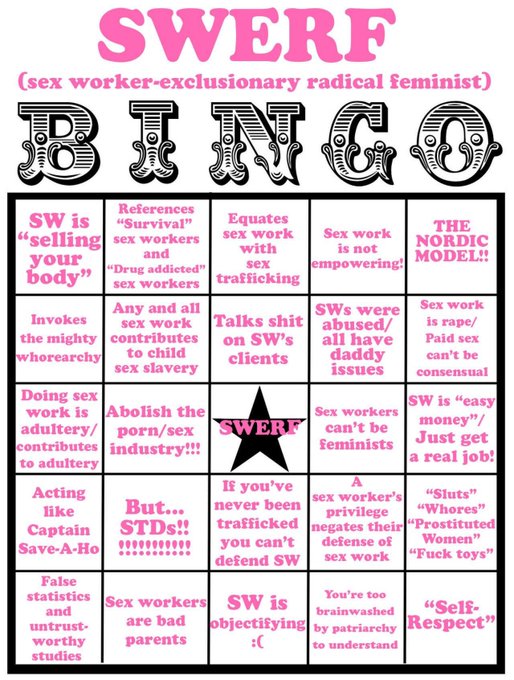 SWERF
(sex worker-exclusionary radical feminist)
BINGO

| | | | | |
|---|---|---|---|---|
| SW is "selling your body" | References "Survival" sex workers and "Drug addicted" sex workers | Equates sex work with sex trafficking | Sex work is not empowering! | THE NORDIC MODEL!! |
| Invokes the mighty whorearchy | Any and all sex work contributes to child sex slavery | Talks shit on SW's clients | SWs were abused/ all have daddy issues | Sex work is rape/ Paid sex can't be consensual |
| Doing sex work is adultery/ contributes to adultery | Abolish the porn/sex industry!!! | SWERF | Sex workers can't be feminists | SW is "easy money"/ Just get a real job! |
| Acting like Captain Save-A-Ho | But... STDs!! !!!!!!!!!!! | If you've never been trafficked you can't defend SW | A sex worker's privilege negates their defense of sex work | "Sluts" "Whores" "Prostituted Women" "Fuck toys" |
| False statistics and untrustworthy studies | Sex workers are bad parents | SW is objectifying :( | You're too brainwashed by patriarchy to understand | "Self-Respect" |